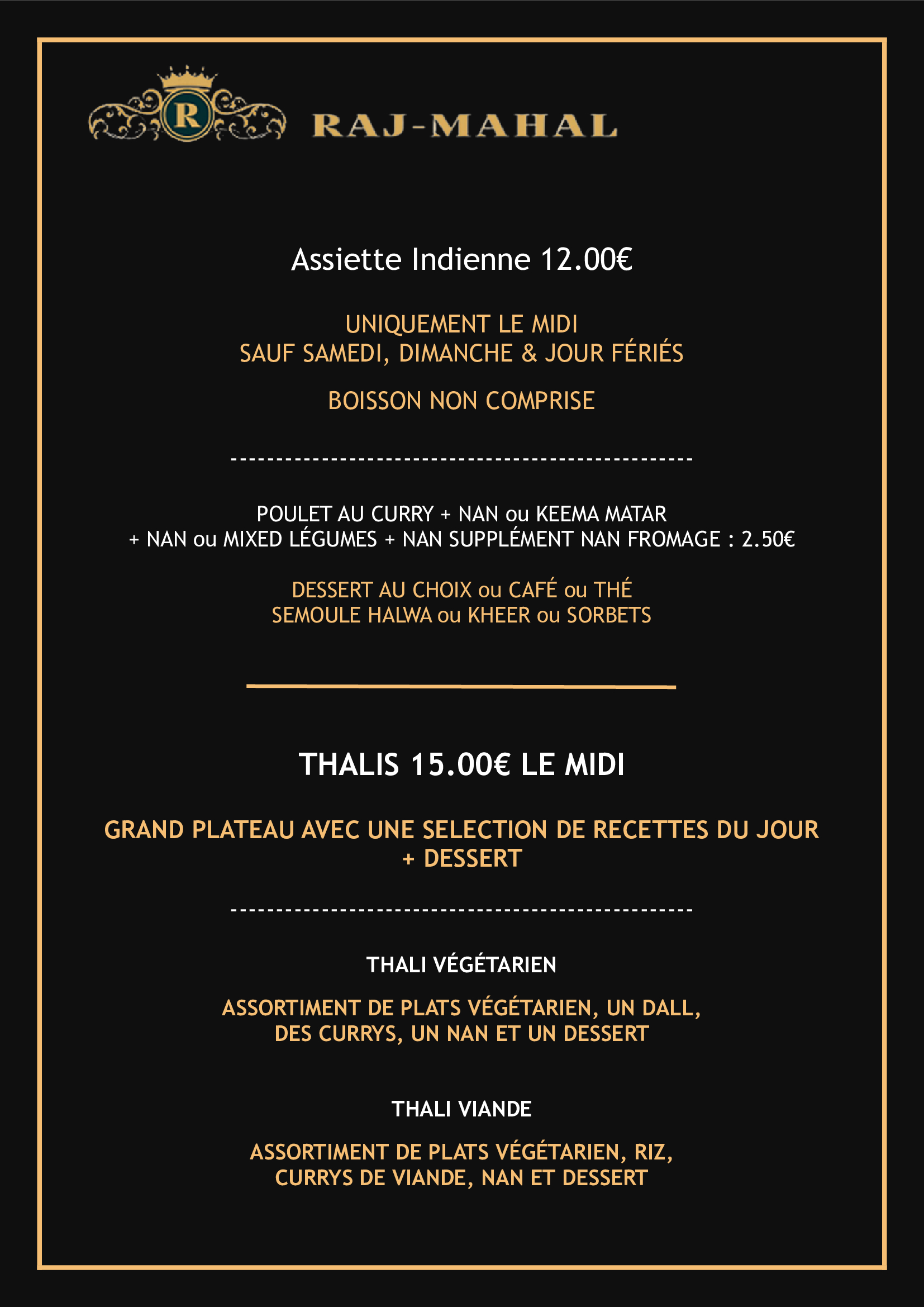 R

RAJ-MAHAL

Assiette Indienne 12.00€

UNIQUEMENT LE MIDI
SAUF SAMEDI, DIMANCHE & JOUR FÉRIÉS

BOISSON NON COMPRISE

--------------------------------------------------

POULET AU CURRY + NAN ou KEEMA MATAR
+ NAN ou MIXED LÉGUMES + NAN SUPPLÉMENT NAN FROMAGE : 2.50€

DESSERT AU CHOIX ou CAFÉ ou THÉ
SEMOULE HALWA ou KHEER ou SORBETS

THALIS 15.00€ LE MIDI

GRAND PLATEAU AVEC UNE SELECTION DE RECETTES DU JOUR
+ DESSERT

--------------------------------------------------

THALI VÉGÉTARIEN

ASSORTIMENT DE PLATS VÉGÉTARIEN, UN DALL,
DES CURRYS, UN NAN ET UN DESSERT

THALI VIANDE

ASSORTIMENT DE PLATS VÉGÉTARIEN, RIZ,
CURRYS DE VIANDE, NAN ET DESSERT